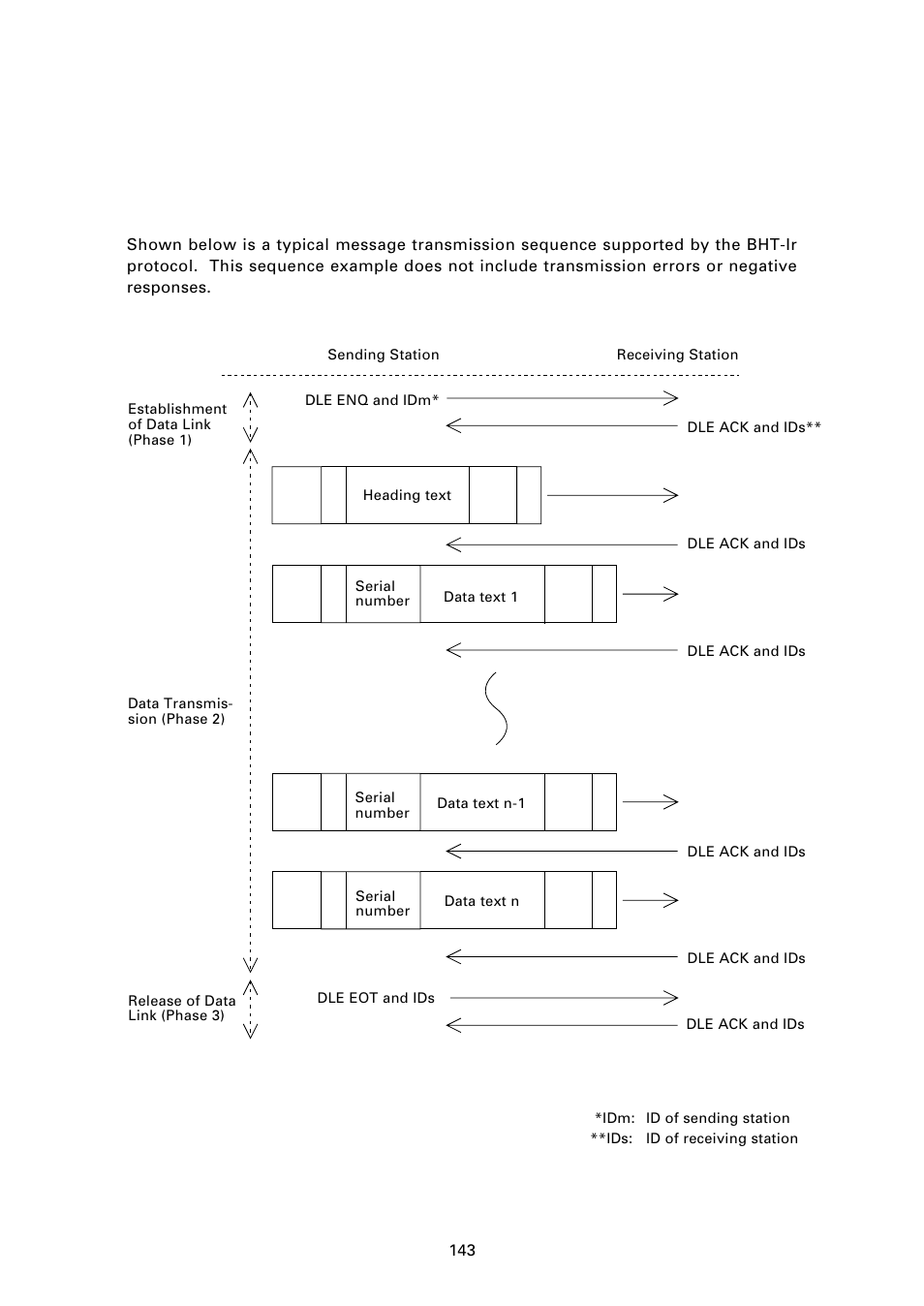 Shown below is a typical message transmission sequence supported by the BHT-Ir protocol. This sequence example does not include transmission errors or negative responses.

Sending Station

Receiving Station

Establishment of Data Link (Phase 1)

DLE ENQ and IDm*

DLE ACK and IDs**

Heading text

DLE ACK and IDs

Serial number

Data text 1

DLE ACK and IDs

Data Transmission (Phase 2)

Serial number

Data text n-1

DLE ACK and IDs

Serial number

Data text n

DLE ACK and IDs

Release of Data Link (Phase 3)

DLE EOT and IDs

DLE ACK and IDs

*IDm: ID of sending station
**IDs: ID of receiving station

143